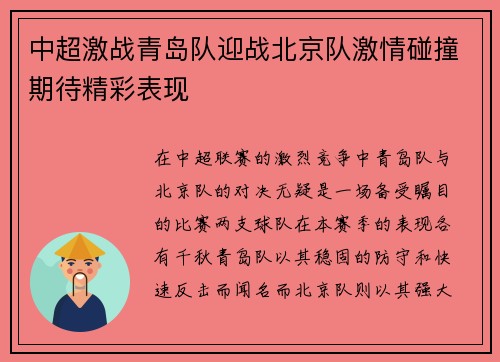 中超激战青岛队迎战北京队激情碰撞期待精彩表现

在中超联赛的激烈竞争中青岛队与北京队的对决无疑是一场备受瞩目的比赛两支球队在本赛季的表现各有千秋青岛队以其稳固的防守和快速反击而闻名而北京队则以其强大